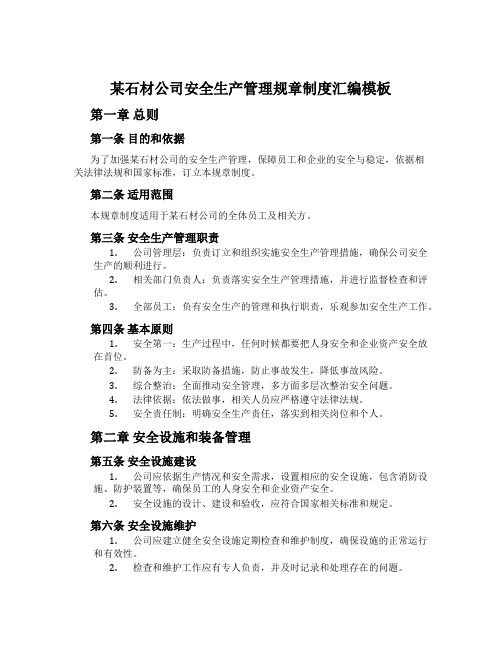 某石材公司安全生产管理规章制度汇编模板

第一章 总则

第一条 目的和依据

为了加强某石材公司的安全生产管理，保障员工和企业的安全与稳定，依据相关法律法规和国家标准，订立本规章制度。

第二条 适用范围

本规章制度适用于某石材公司的全体员工及相关方。

第三条 安全生产管理职责

1. 公司管理层：负责订立和组织实施安全生产管理措施，确保公司安全生产的顺利进行。

2. 相关部门负责人：负责落实安全生产管理措施，并进行监督检查和评估。

3. 全部员工：负有安全生产的管理和执行职责，乐观参加安全生产工作。

第四条 基本原则

1. 安全第一：生产过程中，任何时候都要把人身安全和企业资产安全放在首位。

2. 防备为主：采取防备措施，防止事故发生，降低事故风险。

3. 综合整治：全面推动安全管理，多方面多层次整治安全问题。

4. 法律依据：依法做事，相关人员应严格遵守法律法规。

5. 安全责任制：明确安全生产责任，落实到相关岗位和个人。

第二章 安全设施和装备管理

第五条 安全设施建设

1. 公司应依据生产情况和安全需求，设置相应的安全设施，包含消防设施、防护装置等，确保员工的人身安全和企业资产安全。

2. 安全设施的设计、建设和验收，应符合国家相关标准和规定。

第六条 安全设施维护

1. 公司应建立健全安全设施定期检查和维护制度，确保设施的正常运行和有效性。

2. 检查和维护工作应有专人负责，并及时记录和处理存在的问题。